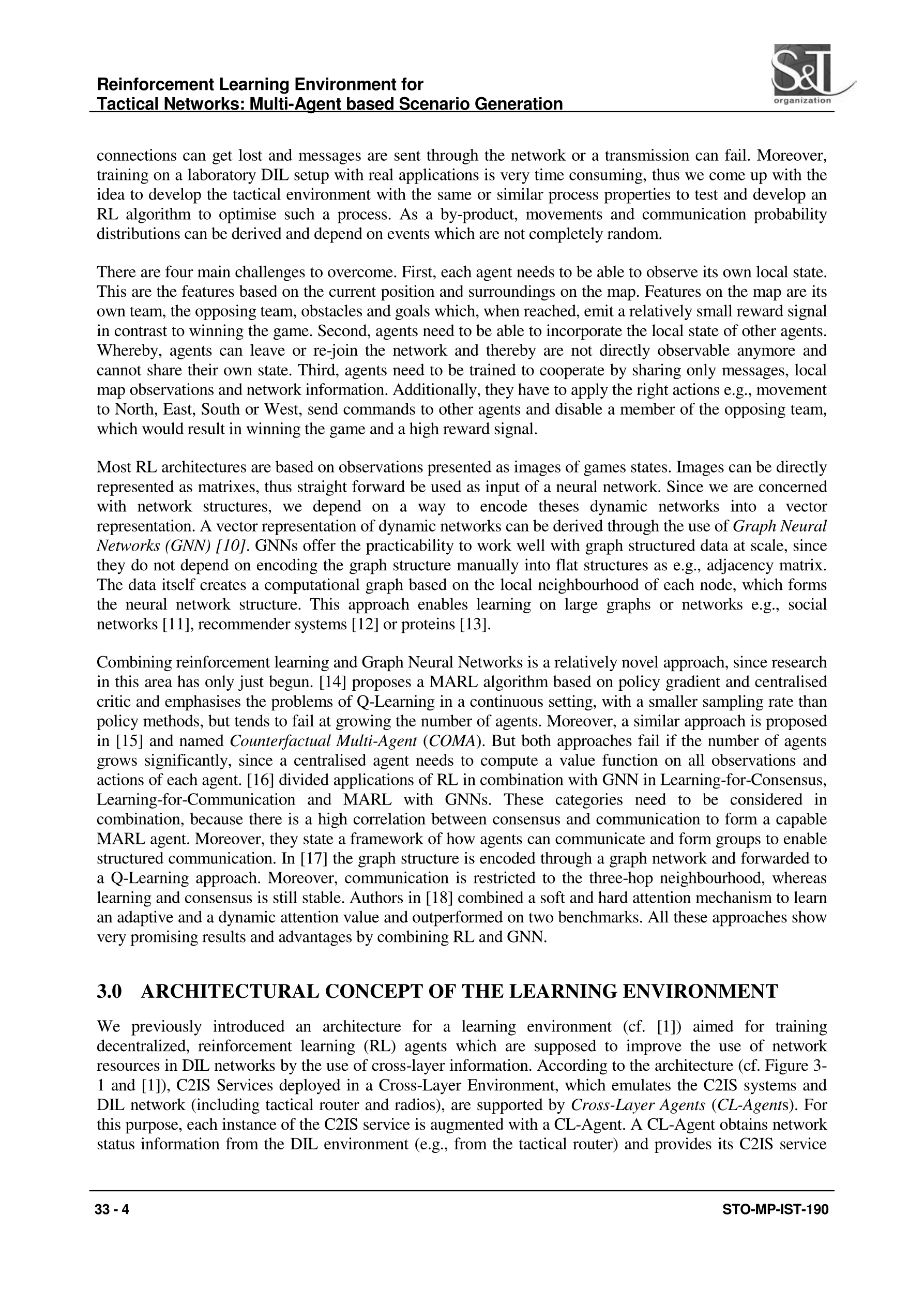 Reinforcement Learning Environment for
Tactical Networks: Multi-Agent based Scenario Generation

S&T organization

connections can get lost and messages are sent through the network or a transmission can fail. Moreover, training on a laboratory DIL setup with real applications is very time consuming, thus we come up with the idea to develop the tactical environment with the same or similar process properties to test and develop an RL algorithm to optimise such a process. As a by-product, movements and communication probability distributions can be derived and depend on events which are not completely random.

There are four main challenges to overcome. First, each agent needs to be able to observe its own local state. This are the features based on the current position and surroundings on the map. Features on the map are its own team, the opposing team, obstacles and goals which, when reached, emit a relatively small reward signal in contrast to winning the game. Second, agents need to be able to incorporate the local state of other agents. Whereby, agents can leave or re-join the network and thereby are not directly observable anymore and cannot share their own state. Third, agents need to be trained to cooperate by sharing only messages, local map observations and network information. Additionally, they have to apply the right actions e.g., movement to North, East, South or West, send commands to other agents and disable a member of the opposing team, which would result in winning the game and a high reward signal.

Most RL architectures are based on observations presented as images of games states. Images can be directly represented as matrixes, thus straight forward be used as input of a neural network. Since we are concerned with network structures, we depend on a way to encode theses dynamic networks into a vector representation. A vector representation of dynamic networks can be derived through the use of Graph Neural Networks (GNN) [10]. GNNs offer the practicability to work well with graph structured data at scale, since they do not depend on encoding the graph structure manually into flat structures as e.g., adjacency matrix. The data itself creates a computational graph based on the local neighbourhood of each node, which forms the neural network structure. This approach enables learning on large graphs or networks e.g., social networks [11], recommender systems [12] or proteins [13].

Combining reinforcement learning and Graph Neural Networks is a relatively novel approach, since research in this area has only just begun. [14] proposes a MARL algorithm based on policy gradient and centralised critic and emphasises the problems of Q-Learning in a continuous setting, with a smaller sampling rate than policy methods, but tends to fail at growing the number of agents. Moreover, a similar approach is proposed in [15] and named Counterfactual Multi-Agent (COMA). But both approaches fail if the number of agents grows significantly, since a centralised agent needs to compute a value function on all observations and actions of each agent. [16] divided applications of RL in combination with GNN in Learning-for-Consensus, Learning-for-Communication and MARL with GNNs. These categories need to be considered in combination, because there is a high correlation between consensus and communication to form a capable MARL agent. Moreover, they state a framework of how agents can communicate and form groups to enable structured communication. In [17] the graph structure is encoded through a graph network and forwarded to a Q-Learning approach. Moreover, communication is restricted to the three-hop neighbourhood, whereas learning and consensus is still stable. Authors in [18] combined a soft and hard attention mechanism to learn an adaptive and a dynamic attention value and outperformed on two benchmarks. All these approaches show very promising results and advantages by combining RL and GNN.

3.0 ARCHITECTURAL CONCEPT OF THE LEARNING ENVIRONMENT

We previously introduced an architecture for a learning environment (cf. [1]) aimed for training decentralized, reinforcement learning (RL) agents which are supposed to improve the use of network resources in DIL networks by the use of cross-layer information. According to the architecture (cf. Figure 3-1 and [1]), C2IS Services deployed in a Cross-Layer Environment, which emulates the C2IS systems and DIL network (including tactical router and radios), are supported by Cross-Layer Agents (CL-Agents). For this purpose, each instance of the C2IS service is augmented with a CL-Agent. A CL-Agent obtains network status information from the DIL environment (e.g., from the tactical router) and provides its C2IS service

33 - 4

STO-MP-IST-190